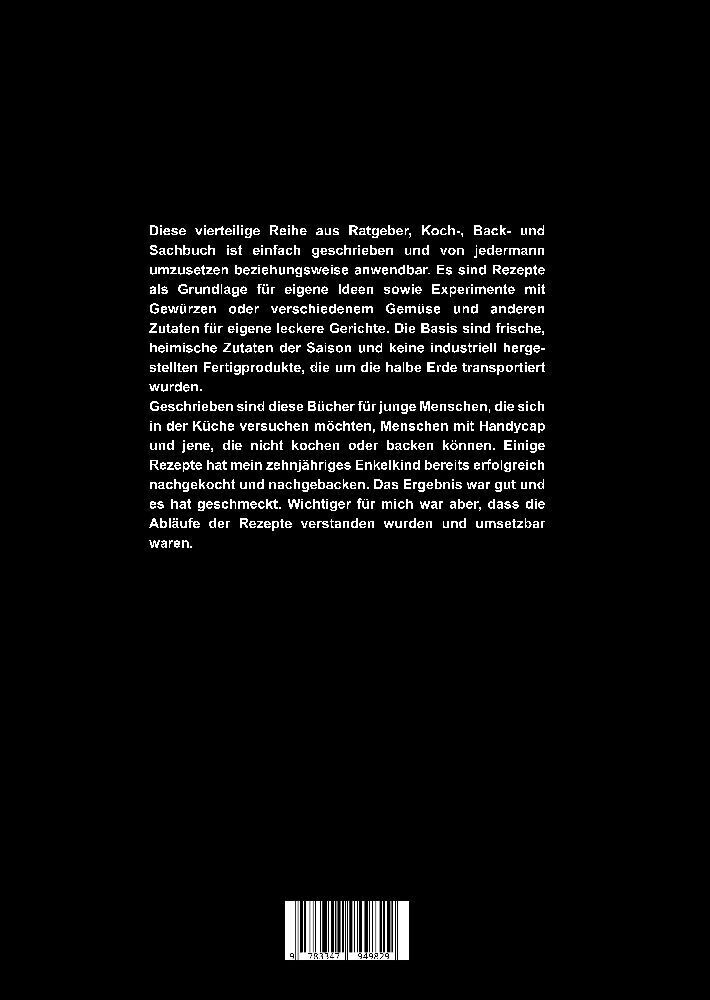 Diese vierteilige Reihe aus Ratgeber, Koch-, Back- und Sachbuch ist einfach geschrieben und von jedermann umzusetzen beziehungsweise anwendbar. Es sind Rezepte als Grundlage für eigene Ideen sowie Experimente mit Gewürzen oder verschiedenem Gemüse und anderen Zutaten für eigene leckere Gerichte. Die Basis sind frische, heimische Zutaten der Saison und keine industriell hergestellten Fertigprodukte, die um die halbe Erde transportiert wurden.
Geschrieben sind diese Bücher für junge Menschen, die sich in der Küche versuchen möchten, Menschen mit Handycap und jene, die nicht kochen oder backen können. Einige Rezepte hat mein zehnjähriges Enkelkind bereits erfolgreich nachgekocht und nachgebacken. Das Ergebnis war gut und es hat geschmeckt. Wichtiger für mich war aber, dass die Abläufe der Rezepte verstanden wurden und umsetzbar waren.

9 783347 949829